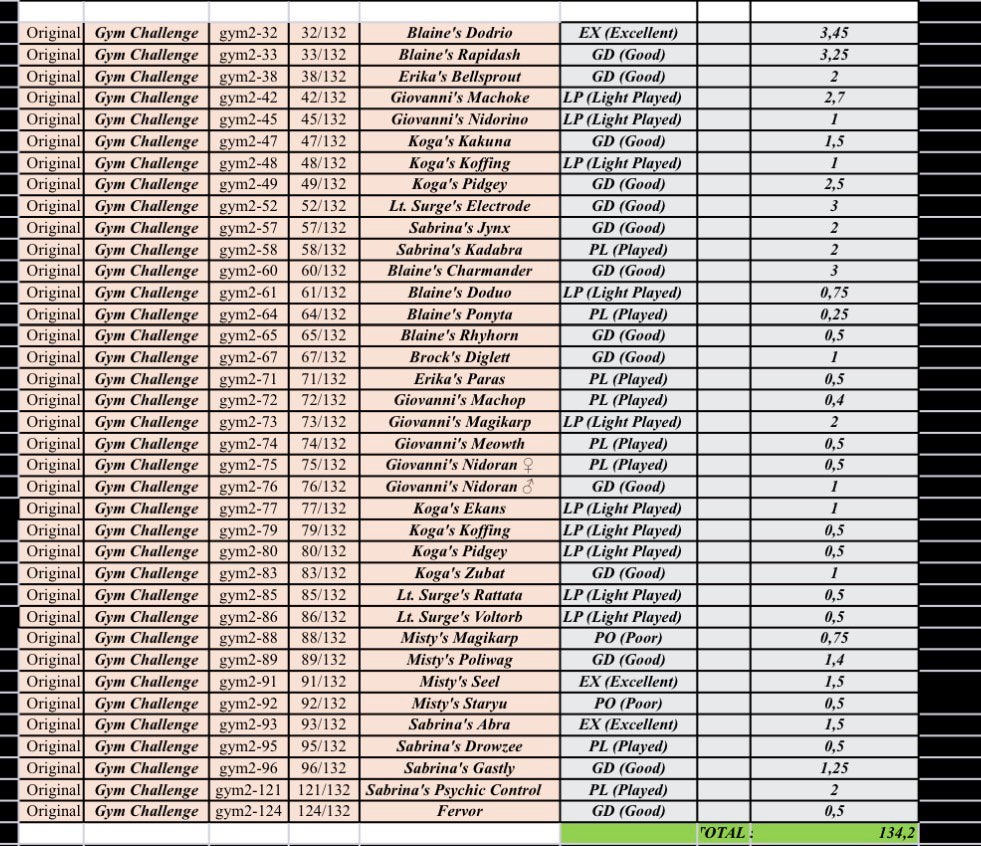 | | | | | | | | |
|---|---|---|---|---|---|---|---|
| Original | Gym Challenge | gym2-32 | 32/132 | Blaine's Dodrio | EX (Excellent) | | 3,45 |
| Original | Gym Challenge | gym2-33 | 33/132 | Blaine's Rapidash | GD (Good) | | 3,25 |
| Original | Gym Challenge | gym2-38 | 38/132 | Erika's Bellsprout | GD (Good) | | 2 |
| Original | Gym Challenge | gym2-42 | 42/132 | Giovanni's Machoke | LP (Light Played) | | 2,7 |
| Original | Gym Challenge | gym2-45 | 45/132 | Giovanni's Nidorino | LP (Light Played) | | 1 |
| Original | Gym Challenge | gym2-47 | 47/132 | Koga's Kakuna | GD (Good) | | 1,5 |
| Original | Gym Challenge | gym2-48 | 48/132 | Koga's Koffing | LP (Light Played) | | 1 |
| Original | Gym Challenge | gym2-49 | 49/132 | Koga's Pidgey | GD (Good) | | 2,5 |
| Original | Gym Challenge | gym2-52 | 52/132 | Lt. Surge's Electrode | GD (Good) | | 3 |
| Original | Gym Challenge | gym2-57 | 57/132 | Sabrina's Jynx | GD (Good) | | 2 |
| Original | Gym Challenge | gym2-58 | 58/132 | Sabrina's Kadabra | PL (Played) | | 2 |
| Original | Gym Challenge | gym2-60 | 60/132 | Blaine's Charmander | GD (Good) | | 3 |
| Original | Gym Challenge | gym2-61 | 61/132 | Blaine's Doduo | LP (Light Played) | | 0,75 |
| Original | Gym Challenge | gym2-64 | 64/132 | Blaine's Ponyta | PL (Played) | | 0,25 |
| Original | Gym Challenge | gym2-65 | 65/132 | Blaine's Rhyhorn | GD (Good) | | 0,5 |
| Original | Gym Challenge | gym2-67 | 67/132 | Brock's Diglett | GD (Good) | | 1 |
| Original | Gym Challenge | gym2-71 | 71/132 | Erika's Paras | PL (Played) | | 0,5 |
| Original | Gym Challenge | gym2-72 | 72/132 | Giovanni's Machop | PL (Played) | | 0,4 |
| Original | Gym Challenge | gym2-73 | 73/132 | Giovanni's Magikarp | LP (Light Played) | | 2 |
| Original | Gym Challenge | gym2-74 | 74/132 | Giovanni's Meowth | PL (Played) | | 0,5 |
| Original | Gym Challenge | gym2-75 | 75/132 | Giovanni's Nidoran ♀ | PL (Played) | | 0,5 |
| Original | Gym Challenge | gym2-76 | 76/132 | Giovanni's Nidoran ♂ | GD (Good) | | 1 |
| Original | Gym Challenge | gym2-77 | 77/132 | Koga's Ekans | LP (Light Played) | | 1 |
| Original | Gym Challenge | gym2-79 | 79/132 | Koga's Koffing | LP (Light Played) | | 0,5 |
| Original | Gym Challenge | gym2-80 | 80/132 | Koga's Pidgey | LP (Light Played) | | 0,5 |
| Original | Gym Challenge | gym2-83 | 83/132 | Koga's Zubat | GD (Good) | | 1 |
| Original | Gym Challenge | gym2-85 | 85/132 | Lt. Surge's Rattata | LP (Light Played) | | 0,5 |
| Original | Gym Challenge | gym2-86 | 86/132 | Lt. Surge's Voltorb | LP (Light Played) | | 0,5 |
| Original | Gym Challenge | gym2-88 | 88/132 | Misty's Magikarp | PO (Poor) | | 0,75 |
| Original | Gym Challenge | gym2-89 | 89/132 | Misty's Poliwag | GD (Good) | | 1,4 |
| Original | Gym Challenge | gym2-91 | 91/132 | Misty's Seel | EX (Excellent) | | 1,5 |
| Original | Gym Challenge | gym2-92 | 92/132 | Misty's Staryu | PO (Poor) | | 0,5 |
| Original | Gym Challenge | gym2-93 | 93/132 | Sabrina's Abra | EX (Excellent) | | 1,5 |
| Original | Gym Challenge | gym2-95 | 95/132 | Sabrina's Drowzee | PL (Played) | | 0,5 |
| Original | Gym Challenge | gym2-96 | 96/132 | Sabrina's Gastly | GD (Good) | | 1,25 |
| Original | Gym Challenge | gym2-121 | 121/132 | Sabrina's Psychic Control | PL (Played) | | 2 |
| Original | Gym Challenge | gym2-124 | 124/132 | Fervor | GD (Good) | | 0,5 |
| | | | | | | TOTAL : | 134,2 |